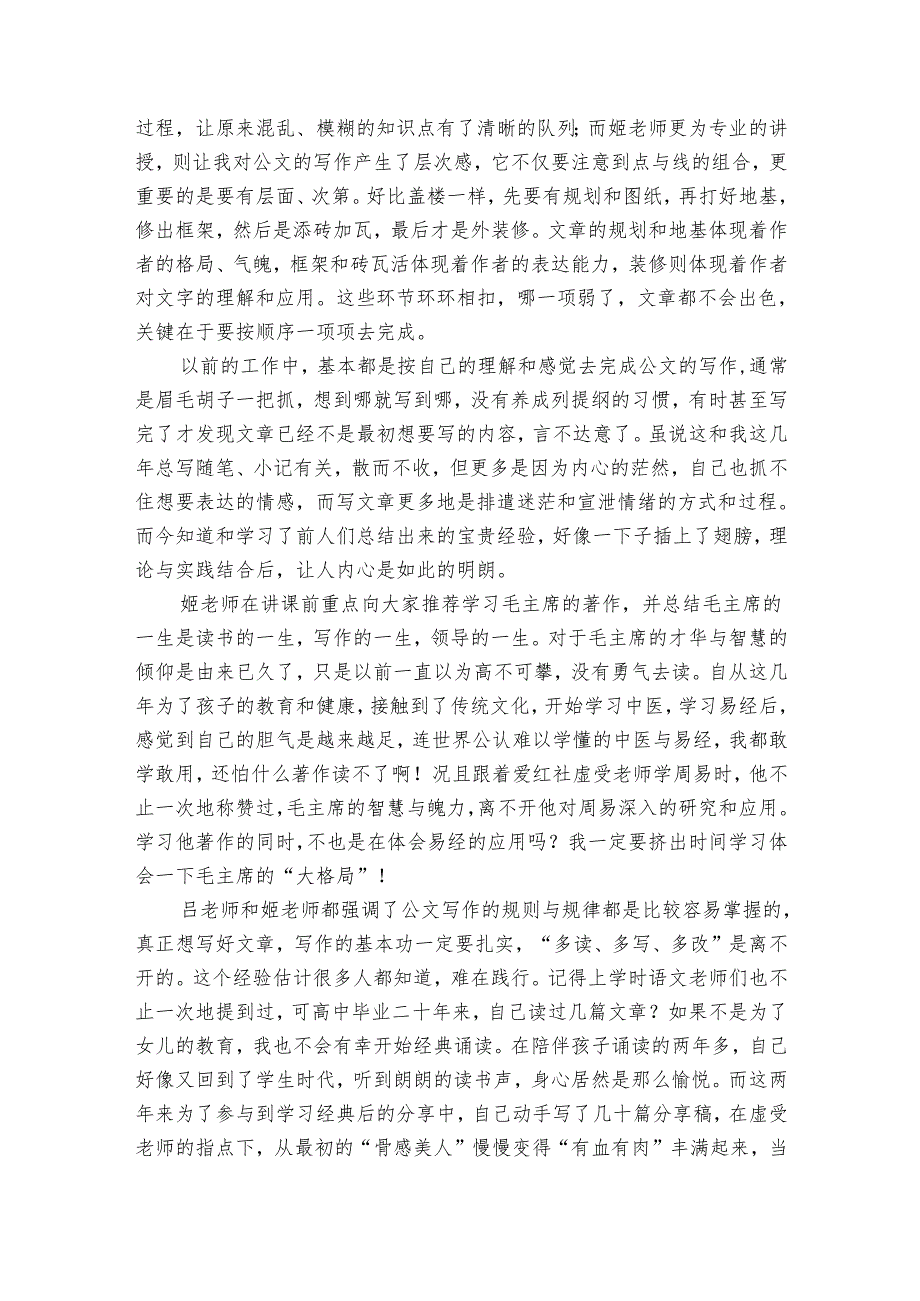 过程，让原来混乱、模糊的知识点有了清晰的队列;而姬老师更为专业的讲授，则让我对公文的写作产生了层次感，它不仅要注意到点与线的组合，更重要的是要有层面、次第。好比盖楼一样，先要有规划和图纸，再打好地基，修出框架，然后是添砖加瓦，最后才是外装修。文章的规划和地基体现着作者的格局、气魄，框架和砖瓦活体现着作者的表达能力，装修则体现着作者对文字的理解和应用。这些环节环环相扣，哪一项弱了，文章都不会出色，关键在于要按顺序一项项去完成。

以前的工作中，基本都是按自己的理解和感觉去完成公文的写作，通常是眉毛胡子一把抓，想到哪就写到哪，没有养成列提纲的习惯，有时甚至写完了才发现文章已经不是最初想要写的内容，言不达意了。虽说这和我这几年总写随笔、小记有关，散而不收，但更多是因为内心的茫然，自己也抓不住想要表达的情感，而写文章更多地是排遣迷茫和宣泄情绪的方式和过程。而今知道和学习了前人们总结出来的宝贵经验，好像一下子插上了翅膀，理论与实践结合后，让人内心是如此的明朗。

姬老师在讲课前重点向大家推荐学习毛主席的著作，并总结毛主席的一生是读书的一生，写作的一生，领导的一生。对于毛主席的才华与智慧的倾仰是由来已久了，只是以前一直以为高不可攀，没有勇气去读。自从这几年为了孩子的教育和健康，接触到了传统文化，开始学习中医，学习易经后，感觉到自己的胆气是越来越足，连世界公认难以学懂的中医与易经，我都敢学敢用，还怕什么著作读不了啊！况且跟着爱红社虚受老师学周易时，他不止一次地称赞过，毛主席的智慧与魄力，离不开他对周易深入的研究和应用。学习他著作的同时，不也是在体会易经的应用吗？我一定要挤出时间学习体会一下毛主席的“大格局”！

吕老师和姬老师都强调了公文写作的规则与规律都是比较容易掌握的，真正想写好文章，写作的基本功一定要扎实，“多读、多写、多改”是离不开的。这个经验估计很多人都知道，难在践行。记得上学时语文老师们也不止一次地提到过，可高中毕业二十年来，自己读过几篇文章？如果不是为了女儿的教育，我也不会有幸开始经典诵读。在陪伴孩子诵读的两年多，自己好像又回到了学生时代，听到朗朗的读书声，身心居然是那么愉悦。而这两年来为了参与到学习经典后的分享中，自己动手写了几十篇分享稿，在虚受老师的指点下，从最初的“骨感美人”慢慢变得“有血有肉”丰满起来，当